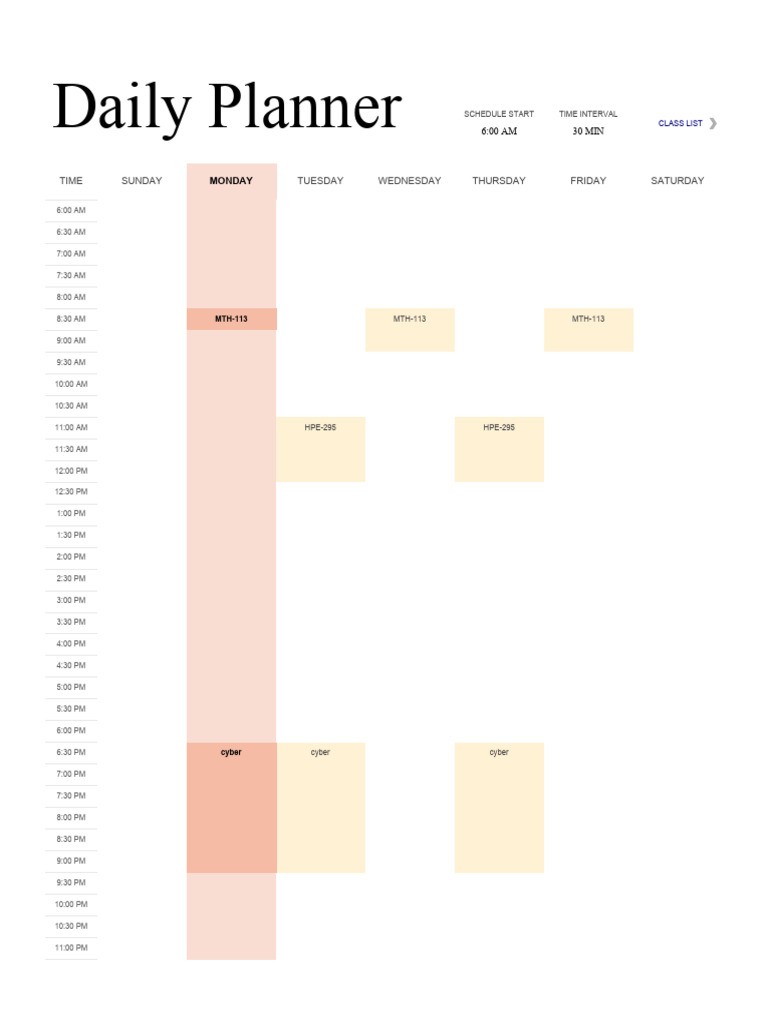 Daily Planner

SCHEDULE START
6:00 AM

TIME INTERVAL
30 MIN

CLASS LIST

| TIME | SUNDAY | MONDAY | TUESDAY | WEDNESDAY | THURSDAY | FRIDAY | SATURDAY |
|---|---|---|---|---|---|---|---|
| 6:00 AM | | | | | | | |
| 6:30 AM | | | | | | | |
| 7:00 AM | | | | | | | |
| 7:30 AM | | | | | | | |
| 8:00 AM | | | | | | | |
| 8:30 AM | | MTH-113 | | MTH-113 | | MTH-113 | |
| 9:00 AM | | | | | | | |
| 9:30 AM | | | | | | | |
| 10:00 AM | | | | | | | |
| 10:30 AM | | | | | | | |
| 11:00 AM | | | HPE-295 | | HPE-295 | | |
| 11:30 AM | | | | | | | |
| 12:00 PM | | | | | | | |
| 12:30 PM | | | | | | | |
| 1:00 PM | | | | | | | |
| 1:30 PM | | | | | | | |
| 2:00 PM | | | | | | | |
| 2:30 PM | | | | | | | |
| 3:00 PM | | | | | | | |
| 3:30 PM | | | | | | | |
| 4:00 PM | | | | | | | |
| 4:30 PM | | | | | | | |
| 5:00 PM | | | | | | | |
| 5:30 PM | | | | | | | |
| 6:00 PM | | | | | | | |
| 6:30 PM | | cyber | cyber | | cyber | | |
| 7:00 PM | | | | | | | |
| 7:30 PM | | | | | | | |
| 8:00 PM | | | | | | | |
| 8:30 PM | | | | | | | |
| 9:00 PM | | | | | | | |
| 9:30 PM | | | | | | | |
| 10:00 PM | | | | | | | |
| 10:30 PM | | | | | | | |
| 11:00 PM | | | | | | | |